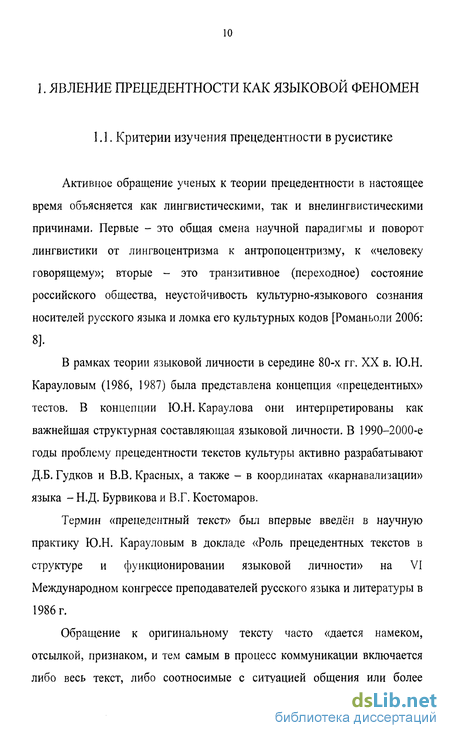 10

1. ЯВЛЕНИЕ ПРЕЦЕДЕНТНОСТИ КАК ЯЗЫКОВОЙ ФЕНОМЕН

1.1. Критерии изучения прецедентности в русистике

Активное обращение ученых к теории прецедентности в настоящее время объясняется как лингвистическими, так и внелингвистическими причинами. Первые – это общая смена научной парадигмы и поворот лингвистики от лингвоцентризма к антропоцентризму, к «человеку говорящему»; вторые – это транзитивное (переходное) состояние российского общества, неустойчивость культурно-языкового сознания носителей русского языка и ломка его культурных кодов [Романьоли 2006: 8].

В рамках теории языковой личности в середине 80-х гг. XX в. Ю.Н. Карауловым (1986, 1987) была представлена концепция «прецедентных» тестов. В концепции Ю.Н. Караулова они интерпретированы как важнейшая структурная составляющая языковой личности. В 1990–2000-е годы проблему прецедентности текстов культуры активно разрабатывают Д.Б. Гудков и В.В. Красных, а также – в координатах «карнавализации» языка – Н.Д. Бурвикова и В.Г. Костомаров.

Термин «прецедентный текст» был впервые введён в научную практику Ю.Н. Карауловым в докладе «Роль прецедентных текстов в структуре и функционировании языковой личности» на VI Международном конгрессе преподавателей русского языка и литературы в 1986 г.

Обращение к оригинальному тексту часто «дается намеком, отсылкой, признаком, и тем самым в процесс коммуникации включается либо весь текст, либо соотносимые с ситуацией общения или более

dsLib.net
библиотека диссертаций